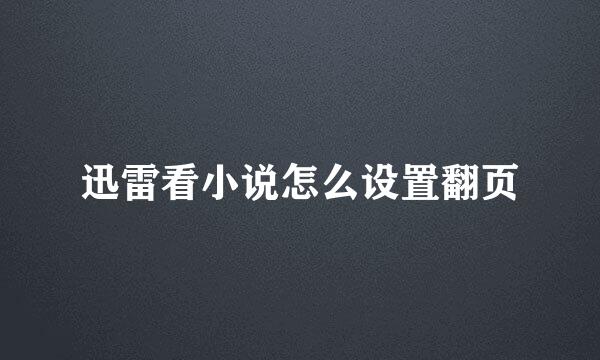 迅雷看小说怎么设置翻页